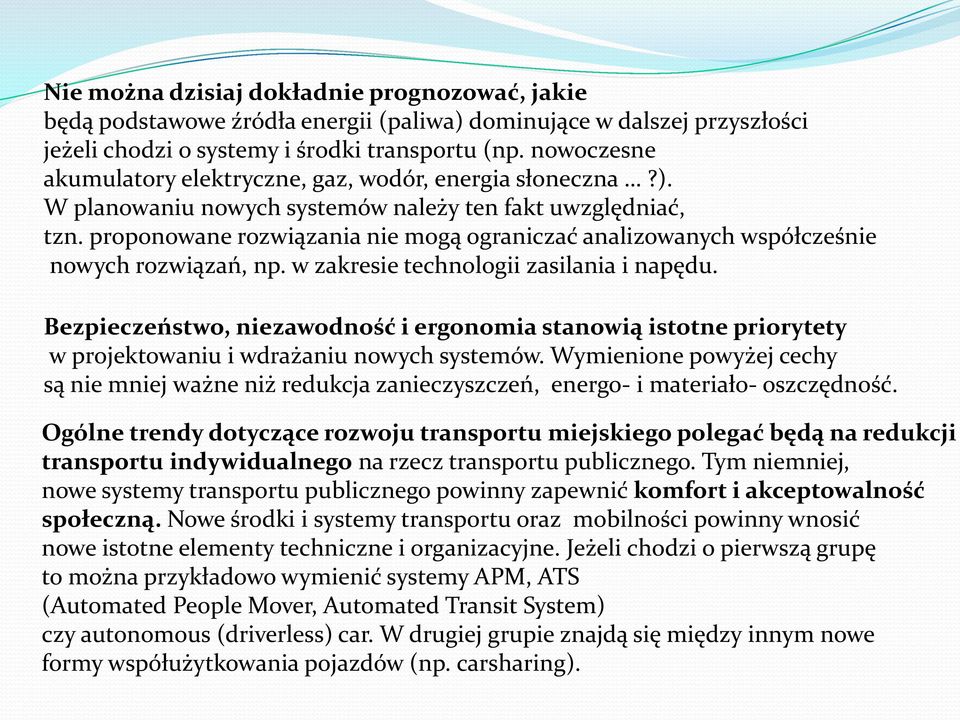 Nie można dzisiaj dokładnie prognozować, jakie będą podstawowe źródła energii (paliwa) dominujące w dalszej przyszłości jeżeli chodzi o systemy i środki transportu (np. nowoczesne akumulatory elektryczne, gaz, wodór, energia słoneczna … ?). W planowaniu nowych systemów należy ten fakt uwzględniać, tzn. proponowane rozwiązania nie mogą ograniczać analizowanych współcześnie nowych rozwiązań, np. w zakresie technologii zasilania i napędu.

Bezpieczeństwo, niezawodność i ergonomia stanowią istotne priorytety w projektowaniu i wdrażaniu nowych systemów. Wymienione powyżej cechy są nie mniej ważne niż redukcja zanieczyszczeń, energo- i materiało- oszczędność.

Ogólne trendy dotyczące rozwoju transportu miejskiego polegać będą na redukcji transportu indywidualnego na rzecz transportu publicznego. Tym niemniej, nowe systemy transportu publicznego powinny zapewnić komfort i akceptowalność społeczną. Nowe środki i systemy transportu oraz mobilności powinny wnosić nowe istotne elementy techniczne i organizacyjne. Jeżeli chodzi o pierwszą grupę to można przykładowo wymienić systemy APM, ATS (Automated People Mover, Automated Transit System) czy autonomous (driverless) car. W drugiej grupie znajdą się między innym nowe formy współużytkowania pojazdów (np. carsharing).